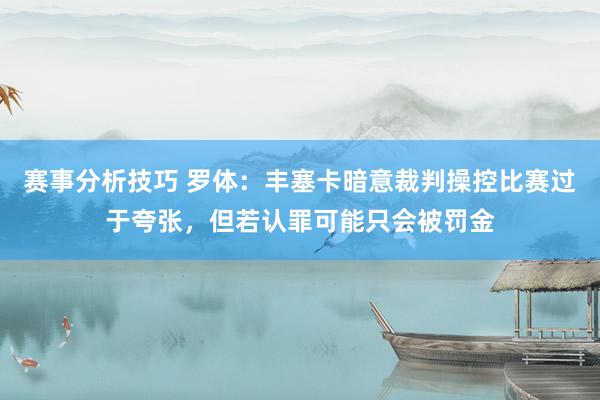 赛事分析技巧 罗体：丰塞卡暗意裁判操控比赛过于夸张，但若认罪可能只会被罚金